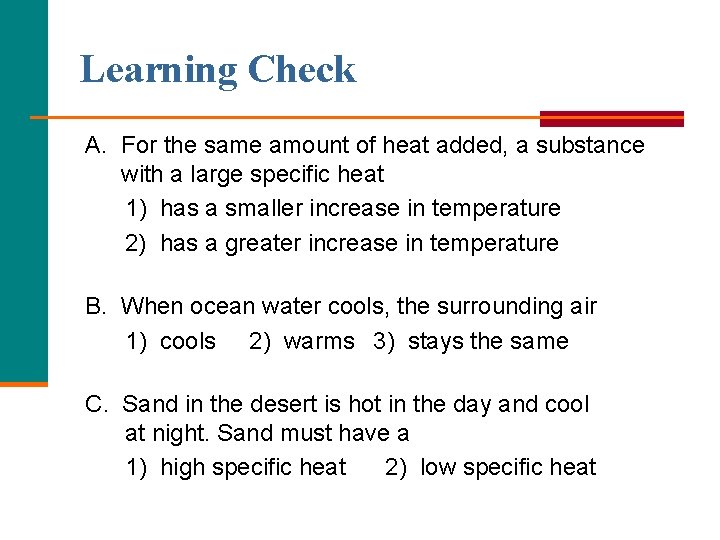 Learning Check

A. For the same amount of heat added, a substance with a large specific heat

1) has a smaller increase in temperature

2) has a greater increase in temperature

B. When ocean water cools, the surrounding air

1) cools 2) warms 3) stays the same

C. Sand in the desert is hot in the day and cool at night. Sand must have a

1) high specific heat 2) low specific heat